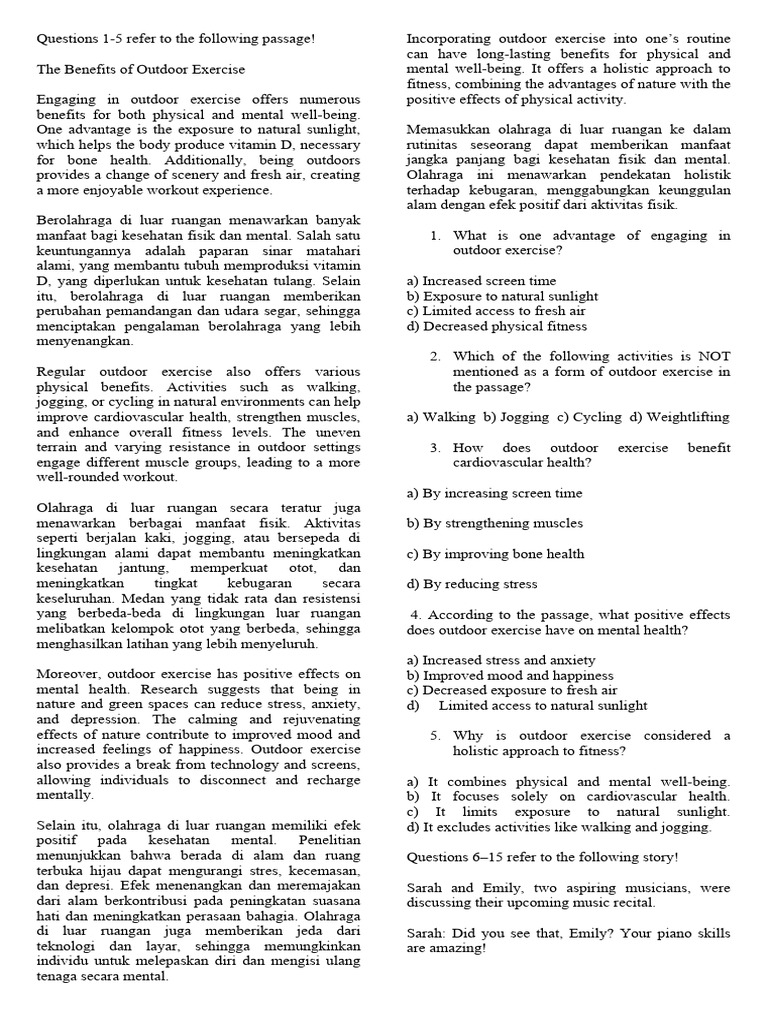 Questions 1-5 refer to the following passage!

The Benefits of Outdoor Exercise

Engaging in outdoor exercise offers numerous benefits for both physical and mental well-being. One advantage is the exposure to natural sunlight, which helps the body produce vitamin D, necessary for bone health. Additionally, being outdoors provides a change of scenery and fresh air, creating a more enjoyable workout experience.

Berolahraga di luar ruangan menawarkan banyak manfaat bagi kesehatan fisik dan mental. Salah satu keuntungannya adalah paparan sinar matahari alami, yang membantu tubuh memproduksi vitamin D, yang diperlukan untuk kesehatan tulang. Selain itu, berolahraga di luar ruangan memberikan perubahan pemandangan dan udara segar, sehingga menciptakan pengalaman berolahraga yang lebih menyenangkan.

Regular outdoor exercise also offers various physical benefits. Activities such as walking, jogging, or cycling in natural environments can help improve cardiovascular health, strengthen muscles, and enhance overall fitness levels. The uneven terrain and varying resistance in outdoor settings engage different muscle groups, leading to a more well-rounded workout.

Olahraga di luar ruangan secara teratur juga menawarkan berbagai manfaat fisik. Aktivitas seperti berjalan kaki, jogging, atau bersepeda di lingkungan alami dapat membantu meningkatkan kesehatan jantung, memperkuat otot, dan meningkatkan tingkat kebugaran secara keseluruhan. Medan yang tidak rata dan resistensi yang berbeda-beda di lingkungan luar ruangan melibatkan kelompok otot yang berbeda, sehingga menghasilkan latihan yang lebih menyeluruh.

Moreover, outdoor exercise has positive effects on mental health. Research suggests that being in nature and green spaces can reduce stress, anxiety, and depression. The calming and rejuvenating effects of nature contribute to improved mood and increased feelings of happiness. Outdoor exercise also provides a break from technology and screens, allowing individuals to disconnect and recharge mentally.

Selain itu, olahraga di luar ruangan memiliki efek positif pada kesehatan mental. Penelitian menunjukkan bahwa berada di alam dan ruang terbuka hijau dapat mengurangi stres, kecemasan, dan depresi. Efek menenangkan dan meremajakan dari alam berkontribusi pada peningkatan suasana hati dan meningkatkan perasaan bahagia. Olahraga di luar ruangan juga memberikan jeda dari teknologi dan layar, sehingga memungkinkan individu untuk melepaskan diri dan mengisi ulang tenaga secara mental.

Incorporating outdoor exercise into one's routine can have long-lasting benefits for physical and mental well-being. It offers a holistic approach to fitness, combining the advantages of nature with the positive effects of physical activity.

Memasukkan olahraga di luar ruangan ke dalam rutinitas seseorang dapat memberikan manfaat jangka panjang bagi kesehatan fisik dan mental. Olahraga ini menawarkan pendekatan holistik terhadap kebugaran, menggabungkan keunggulan alam dengan efek positif dari aktivitas fisik.

1. What is one advantage of engaging in outdoor exercise?

a) Increased screen time
b) Exposure to natural sunlight
c) Limited access to fresh air
d) Decreased physical fitness

2. Which of the following activities is NOT mentioned as a form of outdoor exercise in the passage?

a) Walking b) Jogging c) Cycling d) Weightlifting

3. How does outdoor exercise benefit cardiovascular health?

a) By increasing screen time

b) By strengthening muscles

c) By improving bone health

d) By reducing stress

4. According to the passage, what positive effects does outdoor exercise have on mental health?

a) Increased stress and anxiety
b) Improved mood and happiness
c) Decreased exposure to fresh air
d) Limited access to natural sunlight

5. Why is outdoor exercise considered a holistic approach to fitness?

a) It combines physical and mental well-being.
b) It focuses solely on cardiovascular health.
c) It limits exposure to natural sunlight.
d) It excludes activities like walking and jogging.

Questions 6–15 refer to the following story!

Sarah and Emily, two aspiring musicians, were discussing their upcoming music recital.

Sarah: Did you see that, Emily? Your piano skills are amazing!